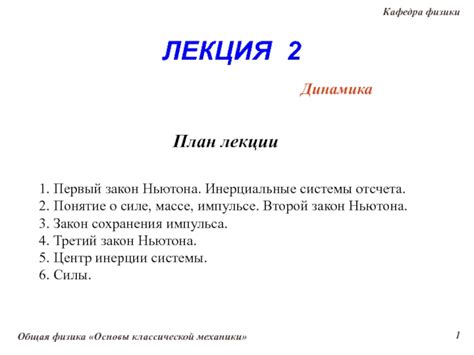 Кафедра физики

ЛЕКЦИЯ 2

Динамика

План лекции

1. Первый закон Ньютона. Инерциальные системы отсчета.
2. Понятие о силе, массе, импульсе. Второй закон Ньютона.
3. Закон сохранения импульса.
4. Третий закон Ньютона.
5. Центр инерции системы.
6. Силы.

Общая физика «Основы классической механики»

1